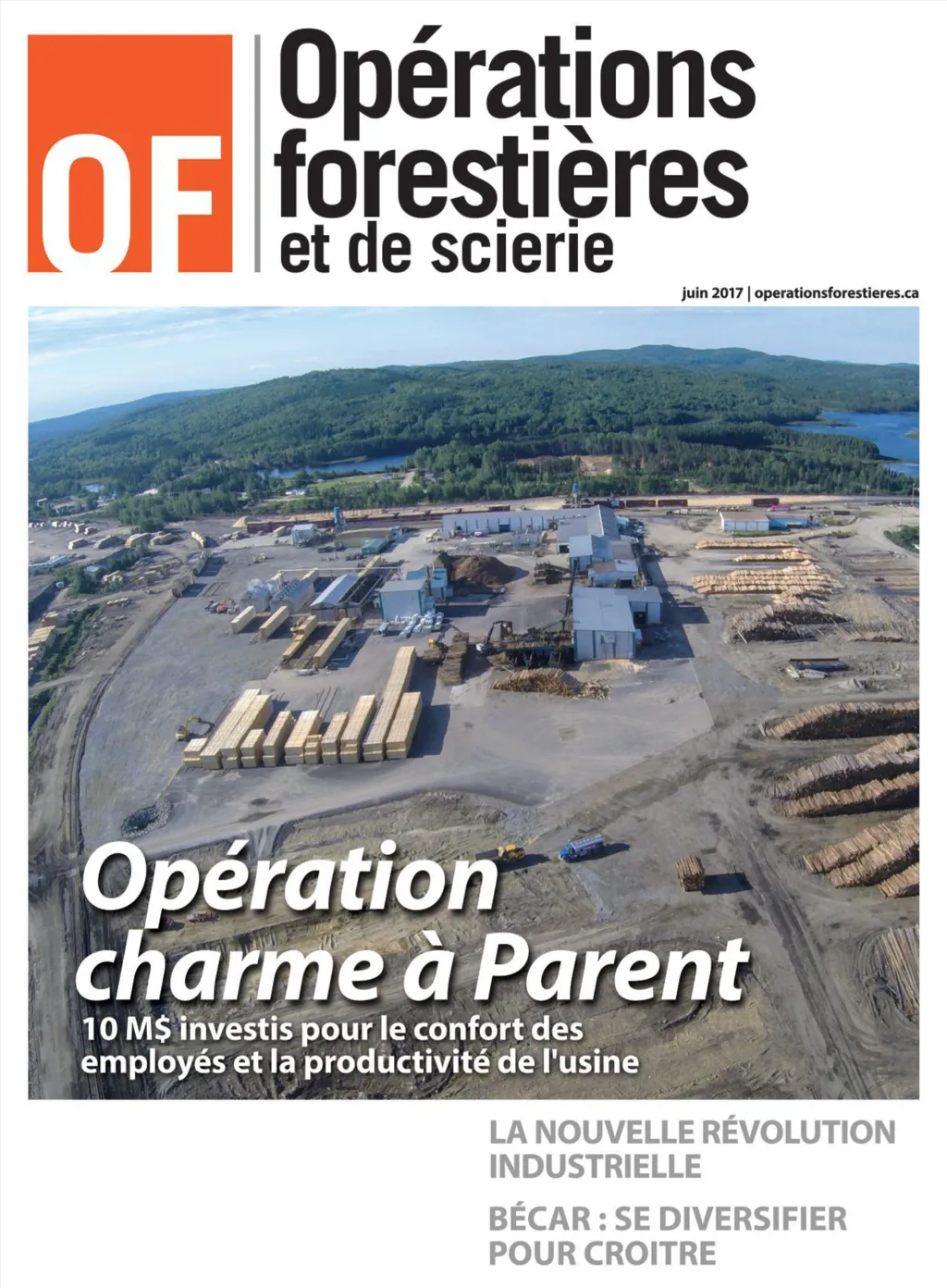 OF

Opérations forestières et de scierie

juin 2017 | operationsforestieres.ca

Opération charme à Parent

10 M$ investis pour le confort des employés et la productivité de l'usine

LA NOUVELLE RÉVOLUTION INDUSTRIELLE

BÉCAR : SE DIVERSIFIER POUR CROITRE